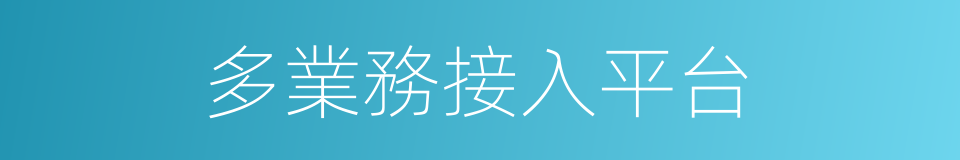 多業務接入平台